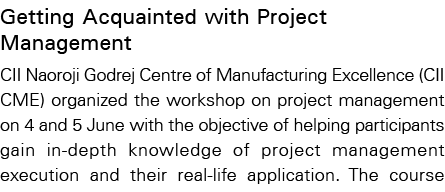 Getting Acquainted with Project Management

CII Naoroji Godrej Centre of Manufacturing Excellence (CII CME) organized the workshop on project management on 4 and 5 June with the objective of helping participants gain in-depth knowledge of project management execution and their real-life application. The course